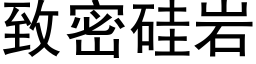 致密硅岩